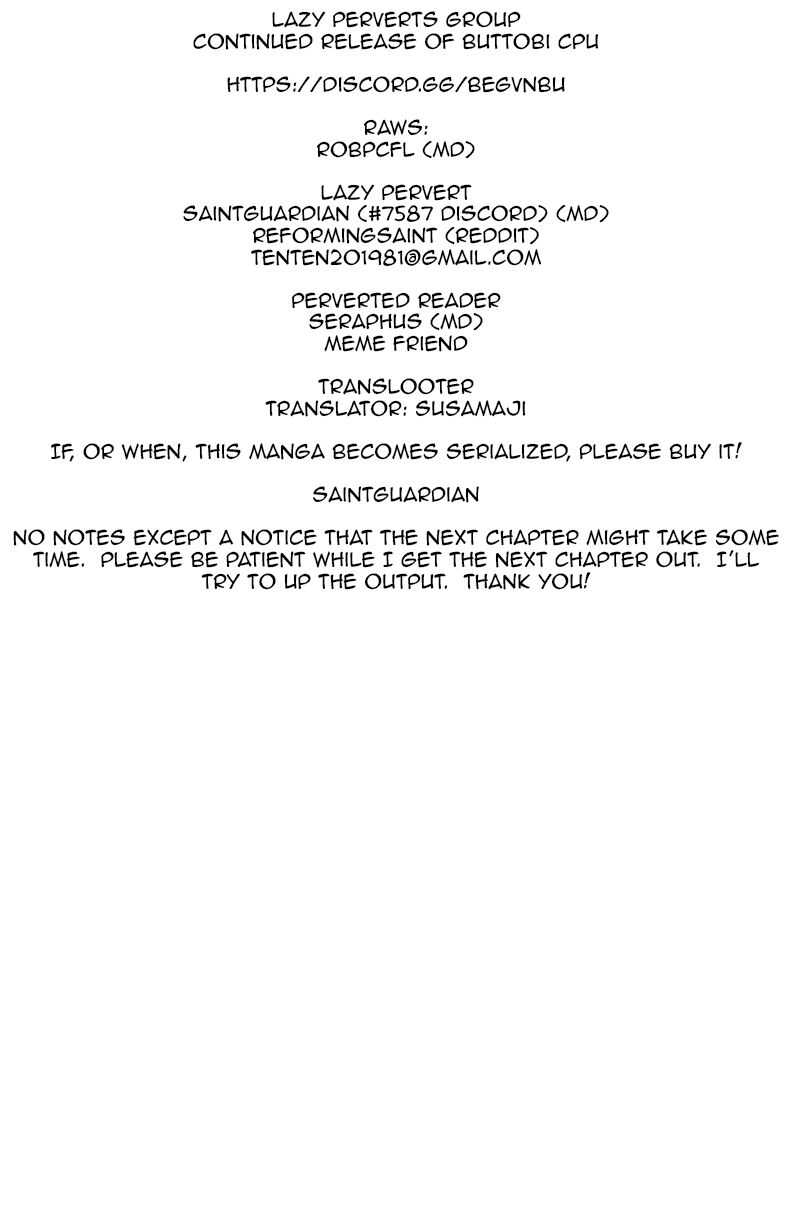 LAZY PERVERTS GROUP
CONTINUED RELEASE OF BUTTOBI CPU

HTTPS://DISCORD.GG/BEGVNBU

RAWS:
ROBPCFL (MD)

LAZY PERVERT
SAINTGUARDIAN (#7587 DISCORD) (MD)
REFORMINGSAINT (REDDIT)
TENTEN201981@GMAIL.COM

PERVERTED READER
SERAPHUS (MD)
MEME FRIEND

TRANSLOOTER
TRANSLATOR: SUSAMAJI

IF, OR WHEN, THIS MANGA BECOMES SERIALIZED, PLEASE BUY IT!

SAINTGUARDIAN

NO NOTES EXCEPT A NOTICE THAT THE NEXT CHAPTER MIGHT TAKE SOME TIME. PLEASE BE PATIENT WHILE I GET THE NEXT CHAPTER OUT. I'LL TRY TO UP THE OUTPUT. THANK YOU!